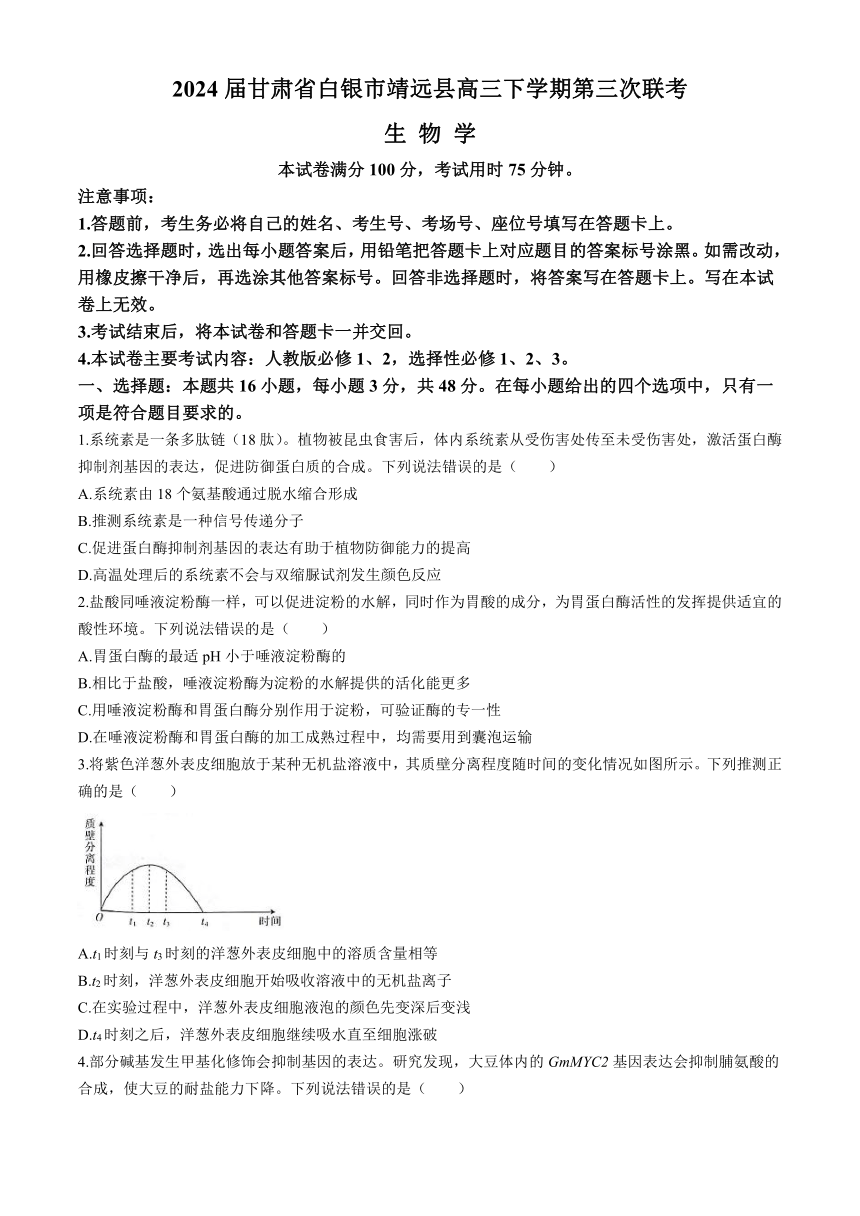 2024 届甘肃省白银市靖远县高三下学期第三次联考

生 物 学

本试卷满分 100 分，考试用时 75 分钟。

注意事项：

1.答题前，考生务必将自己的姓名、考生号、考场号、座位号填写在答题卡上。

2.回答选择题时，选出每小题答案后，用铅笔把答题卡上对应题目的答案标号涂黑。如需改动，用橡皮擦干净后，再选涂其他答案标号。回答非选择题时，将答案写在答题卡上。写在本试卷上无效。

3.考试结束后，将本试卷和答题卡一并交回。

4.本试卷主要考试内容：人教版必修 1、2，选择性必修 1、2、3。

一、选择题：本题共 16 小题，每小题 3 分，共 48 分。在每小题给出的四个选项中，只有一项是符合题目要求的。

1.系统素是一条多肽链（18 肽）。植物被昆虫食害后，体内系统素从受伤害处传至未受伤害处，激活蛋白酶抑制剂基因的表达，促进防御蛋白质的合成。下列说法错误的是（　　）

A.系统素由 18 个氨基酸通过脱水缩合形成

B.推测系统素是一种信号传递分子

C.促进蛋白酶抑制剂基因的表达有助于植物防御能力的提高

D.高温处理后的系统素不会与双缩脲试剂发生颜色反应

2.盐酸同唾液淀粉酶一样，可以促进淀粉的水解，同时作为胃酸的成分，为胃蛋白酶活性的发挥提供适宜的酸性环境。下列说法错误的是（　　）

A.胃蛋白酶的最适 pH 小于唾液淀粉酶的

B.相比于盐酸，唾液淀粉酶为淀粉的水解提供的活化能更多

C.用唾液淀粉酶和胃蛋白酶分别作用于淀粉，可验证酶的专一性

D.在唾液淀粉酶和胃蛋白酶的加工成熟过程中，均需要用到囊泡运输

3.将紫色洋葱外表皮细胞放于某种无机盐溶液中，其质壁分离程度随时间的变化情况如图所示。下列推测正确的是（　　）

质壁分离程度

O　$t_1$　$t_2$　$t_3$　$t_4$　时间

A.$t_1$ 时刻与 $t_3$ 时刻的洋葱外表皮细胞中的溶质含量相等

B.$t_2$ 时刻，洋葱外表皮细胞开始吸收溶液中的无机盐离子

C.在实验过程中，洋葱外表皮细胞液泡的颜色先变深后变浅

D.$t_4$ 时刻之后，洋葱外表皮细胞继续吸水直至细胞涨破

4.部分碱基发生甲基化修饰会抑制基因的表达。研究发现，大豆体内的 GmMYC2 基因表达会抑制脯氨酸的合成，使大豆的耐盐能力下降。下列说法错误的是（　　）